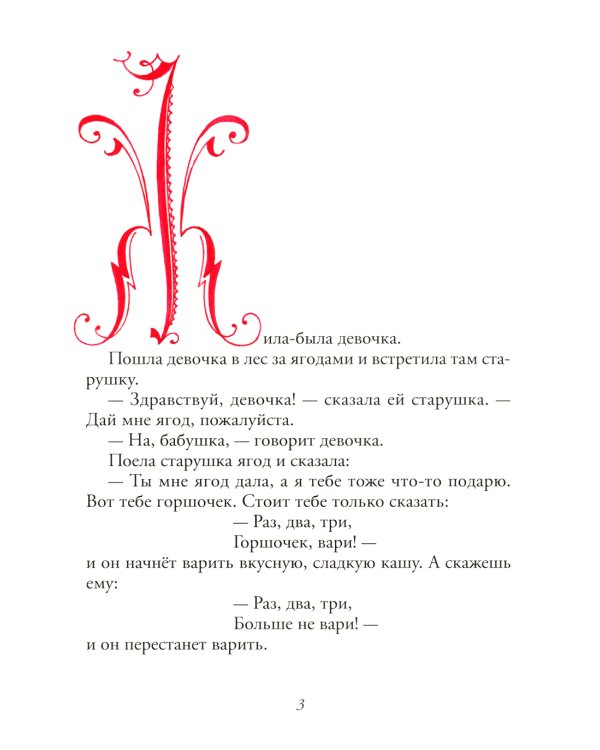 Жила-была девочка.

Пошла девочка в лес за ягодами и встретила там старушку.

— Здравствуй, девочка! — сказала ей старушка. — Дай мне ягод, пожалуйста.

— На, бабушка, — говорит девочка.

Поела старушка ягод и сказала:

— Ты мне ягод дала, а я тебе тоже что-то подарю. Вот тебе горшочек. Стоит тебе только сказать:

— Раз, два, три,
Горшочек, вари! —

и он начнёт варить вкусную, сладкую кашу. А скажешь ему:

— Раз, два, три,
Больше не вари! —

и он перестанет варить.

3